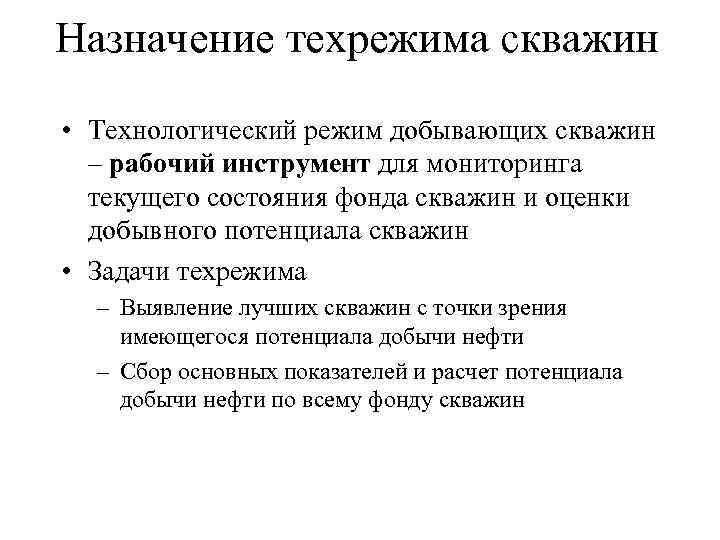 Назначение техрежима скважин

• Технологический режим добывающих скважин – рабочий инструмент для мониторинга текущего состояния фонда скважин и оценки добывного потенциала скважин

• Задачи техрежима

– Выявление лучших скважин с точки зрения имеющегося потенциала добычи нефти

– Сбор основных показателей и расчет потенциала добычи нефти по всему фонду скважин